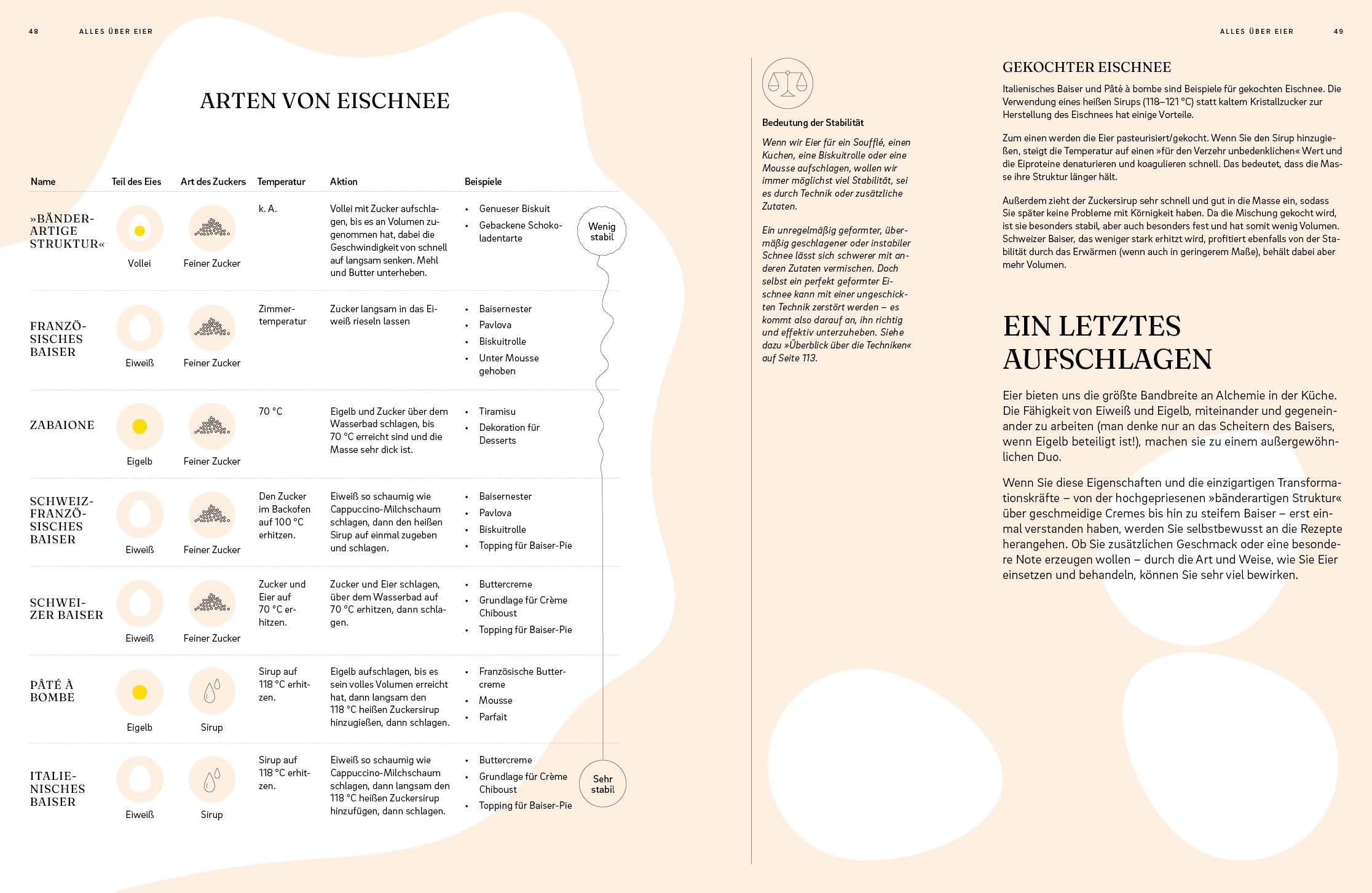 48 ALLES ÜBER EIER

ARTEN VON EISCHNEE

| Name | Teil des Eies | Art des Zuckers | Temperatur | Aktion | Beispiele |
|---|---|---|---|---|---|
| »BÄNDERARTIGE STRUKTUR« | Vollei | Feiner Zucker | k. A. | Vollei mit Zucker aufschlagen, bis es an Volumen zugenommen hat, dabei die Geschwindigkeit von schnell auf langsam senken. Mehl und Butter unterheben. | • Genueser Biskuit • Gebackene Schokoladentarte |
| FRANZÖSISCHES BAISER | Eiweiß | Feiner Zucker | Zimmertemperatur | Zucker langsam in das Eiweiß rieseln lassen | • Baisernester • Pavlova • Biskuitrolle • Unter Mousse gehoben |
| ZABAIONE | Eigelb | Feiner Zucker | 70 °C | Eigelb und Zucker über dem Wasserbad schlagen, bis 70 °C erreicht sind und die Masse sehr dick ist. | • Tiramisu • Dekoration für Desserts |
| SCHWEIZ-FRANZÖSISCHES BAISER | Eiweiß | Feiner Zucker | Den Zucker im Backofen auf 100 °C erhitzen. | Eiweiß so schaumig wie Cappuccino-Milchschaum schlagen, dann den heißen Sirup auf einmal zugeben und schlagen. | • Baisernester • Pavlova • Biskuitrolle • Topping für Baiser-Pie |
| SCHWEIZER BAISER | Eiweiß | Feiner Zucker | Zucker und Eier auf 70 °C erhitzen. | Zucker und Eier schlagen, über dem Wasserbad auf 70 °C erhitzen, dann schlagen. | • Buttercreme • Grundlage für Crème Chiboust • Topping für Baiser-Pie |
| PÂTÉ À BOMBE | Eigelb | Sirup | Sirup auf 118 °C erhitzen. | Eigelb aufschlagen, bis es sein volles Volumen erreicht hat, dann langsam den 118 °C heißen Zuckersirup hinzugießen, dann schlagen. | • Französische Buttercreme • Mousse • Parfait |
| ITALIENISCHES BAISER | Eiweiß | Sirup | Sirup auf 118 °C erhitzen. | Eiweiß so schaumig wie Cappuccino-Milchschaum schlagen, dann langsam den 118 °C heißen Zuckersirup hinzufügen, dann schlagen. | • Buttercreme • Grundlage für Crème Chiboust • Topping für Baiser-Pie |

Wenig stabil

Sehr stabil

ALLES ÜBER EIER 49

Bedeutung der Stabilität

Wenn wir Eier für ein Soufflé, einen Kuchen, eine Biskuitrolle oder eine Mousse aufschlagen, wollen wir immer möglichst viel Stabilität, sei es durch Technik oder zusätzliche Zutaten.

Ein unregelmäßig geformter, übermäßig geschlagener oder instabiler Schnee lässt sich schwerer mit anderen Zutaten vermischen. Doch selbst ein perfekt geformter Eischnee kann mit einer ungeschickten Technik zerstört werden – es kommt also darauf an, ihn richtig und effektiv unterzuheben. Siehe dazu »Überblick über die Techniken« auf Seite 113.

GEKOCHTER EISCHNEE

Italienisches Baiser und Pâté à bombe sind Beispiele für gekochten Eischnee. Die Verwendung eines heißen Sirups (118–121 °C) statt kaltem Kristallzucker zur Herstellung des Eischnees hat einige Vorteile.

Zum einen werden die Eier pasteurisiert/gekocht. Wenn Sie den Sirup hinzugießen, steigt die Temperatur auf einen »für den Verzehr unbedenklichen« Wert und die Eiproteine denaturieren und koagulieren schnell. Das bedeutet, dass die Masse ihre Struktur länger hält.

Außerdem zieht der Zuckersirup sehr schnell und gut in die Masse ein, sodass Sie später keine Probleme mit Körnigkeit haben. Da die Mischung gekocht wird, ist sie besonders stabil, aber auch besonders fest und hat somit wenig Volumen. Schweizer Baiser, das weniger stark erhitzt wird, profitiert ebenfalls von der Stabilität durch das Erwärmen (wenn auch in geringerem Maße), behält dabei aber mehr Volumen.

EIN LETZTES AUFSCHLAGEN

Eier bieten uns die größte Bandbreite an Alchemie in der Küche. Die Fähigkeit von Eiweiß und Eigelb, miteinander und gegeneinander zu arbeiten (man denke nur an das Scheitern des Baisers, wenn Eigelb beteiligt ist!), machen sie zu einem außergewöhnlichen Duo.

Wenn Sie diese Eigenschaften und die einzigartigen Transformationskräfte – von der hochgepriesenen »bänderartigen Struktur« über geschmeidige Cremes bis hin zu steifem Baiser – erst einmal verstanden haben, werden Sie selbstbewusst an die Rezepte herangehen. Ob Sie zusätzlichen Geschmack oder eine besondere Note erzeugen wollen – durch die Art und Weise, wie Sie Eier einsetzen und behandeln, können Sie sehr viel bewirken.